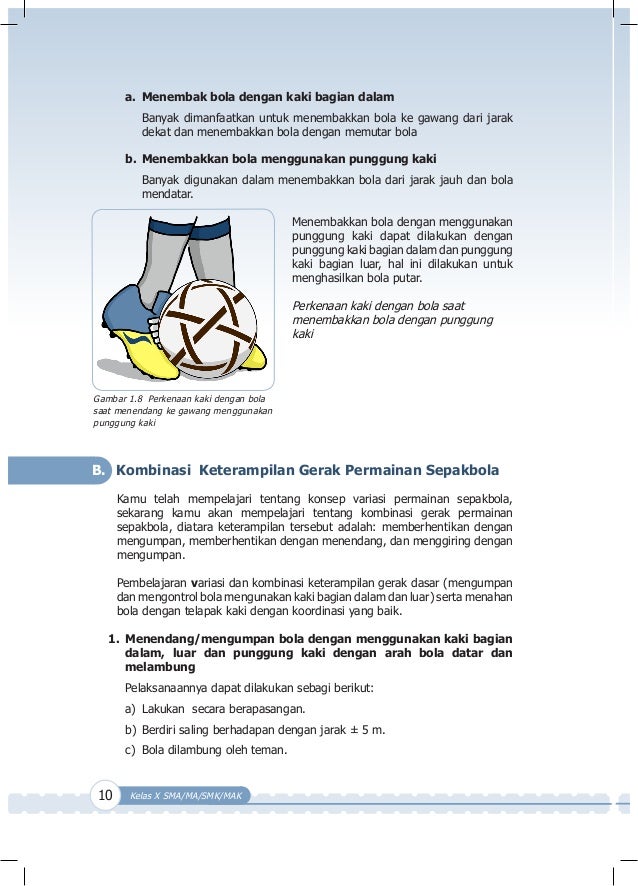 a. Menembak bola dengan kaki bagian dalam

Banyak dimanfaatkan untuk menembakkan bola ke gawang dari jarak dekat dan menembakkan bola dengan memutar bola

b. Menembakkan bola menggunakan punggung kaki

Banyak digunakan dalam menembakkan bola dari jarak jauh dan bola mendatar.

Menembakkan bola dengan menggunakan punggung kaki dapat dilakukan dengan punggung kaki bagian dalam dan punggung kaki bagian luar, hal ini dilakukan untuk menghasilkan bola putar.

Perkenaan kaki dengan bola saat menembakkan bola dengan punggung kaki

Gambar 1.8 Perkenaan kaki dengan bola saat menendang ke gawang menggunakan punggung kaki

B. Kombinasi Keterampilan Gerak Permainan Sepakbola

Kamu telah mempelajari tentang konsep variasi permainan sepakbola, sekarang kamu akan mempelajari tentang kombinasi gerak permainan sepakbola, diatara keterampilan tersebut adalah: memberhentikan dengan mengumpan, memberhentikan dengan menendang, dan menggiring dengan mengumpan.

Pembelajaran variasi dan kombinasi keterampilan gerak dasar (mengumpan dan mengontrol bola mengunakan kaki bagian dalam dan luar) serta menahan bola dengan telapak kaki dengan koordinasi yang baik.

1. Menendang/mengumpan bola dengan menggunakan kaki bagian dalam, luar dan punggung kaki dengan arah bola datar dan melambung

Pelaksanaannya dapat dilakukan sebagi berikut:

a) Lakukan secara berapasangan.

b) Berdiri saling berhadapan dengan jarak ± 5 m.

c) Bola dilambung oleh teman.

10 Kelas X SMA/MA/SMK/MAK